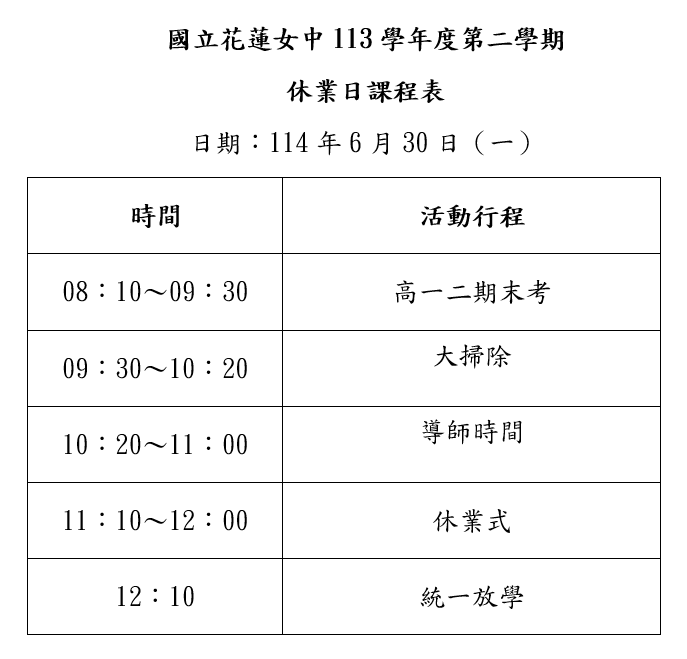 國立花蓮女中 113 學年度第二學期

休業日課程表

日期：114 年 6 月 30 日（一）

| 時間 | 活動行程 |
|---|---|
| 08：10～09：30 | 高一二期末考 |
| 09：30～10：20 | 大掃除 |
| 10：20～11：00 | 導師時間 |
| 11：10～12：00 | 休業式 |
| 12：10 | 統一放學 |